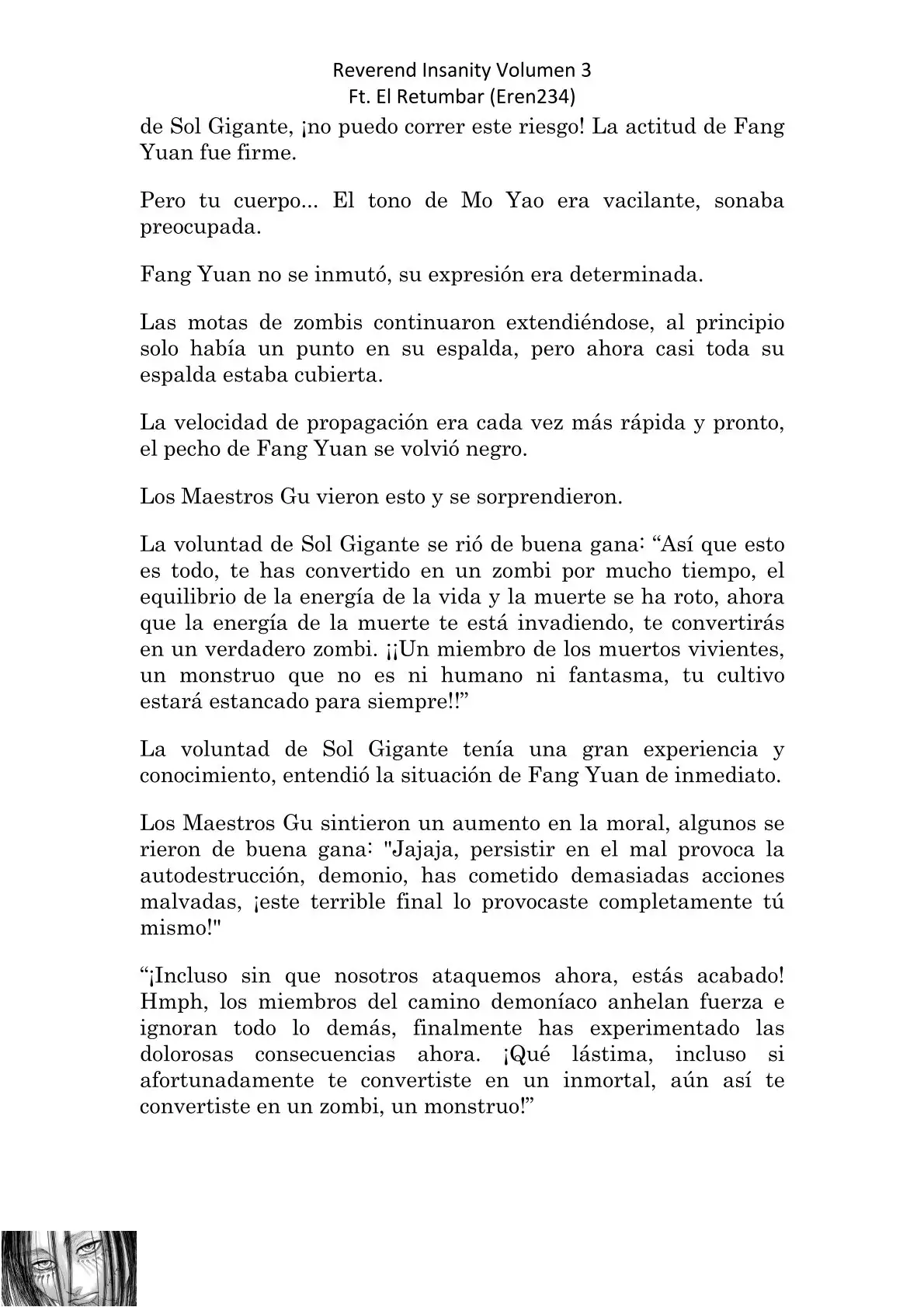 Reverend Insanity Volumen 3
Ft. El Retumbar (Eren234)

de Sol Gigante, ¡no puedo correr este riesgo! La actitud de Fang Yuan fue firme.

Pero tu cuerpo... El tono de Mo Yao era vacilante, sonaba preocupada.

Fang Yuan no se inmutó, su expresión era determinada.

Las motas de zombis continuaron extendiéndose, al principio solo había un punto en su espalda, pero ahora casi toda su espalda estaba cubierta.

La velocidad de propagación era cada vez más rápida y pronto, el pecho de Fang Yuan se volvió negro.

Los Maestros Gu vieron esto y se sorprendieron.

La voluntad de Sol Gigante se rió de buena gana: “Así que esto es todo, te has convertido en un zombi por mucho tiempo, el equilibrio de la energía de la vida y la muerte se ha roto, ahora que la energía de la muerte te está invadiendo, te convertirás en un verdadero zombi. ¡¡Un miembro de los muertos vivientes, un monstruo que no es ni humano ni fantasma, tu cultivo estará estancado para siempre!!”

La voluntad de Sol Gigante tenía una gran experiencia y conocimiento, entendió la situación de Fang Yuan de inmediato.

Los Maestros Gu sintieron un aumento en la moral, algunos se rieron de buena gana: "Jajaja, persistir en el mal provoca la autodestrucción, demonio, has cometido demasiadas acciones malvadas, ¡este terrible final lo provocaste completamente tú mismo!"

“¡Incluso sin que nosotros ataquemos ahora, estás acabado! Hmph, los miembros del camino demoníaco anhelan fuerza e ignoran todo lo demás, finalmente has experimentado las dolorosas consecuencias ahora. ¡Qué lástima, incluso si afortunadamente te convertiste en un inmortal, aún así te convertiste en un zombi, un monstruo!”